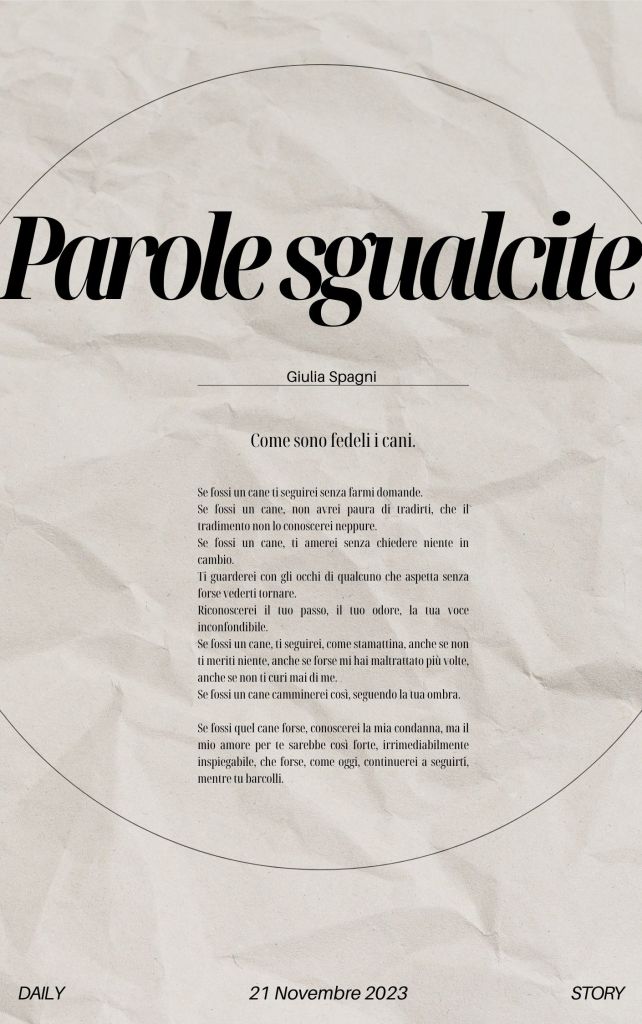 Parole sgualcite

Giulia Spagni

Come sono fedeli i cani.

Se fossi un cane ti seguirei senza farmi domande.
Se fossi un cane, non avrei paura di tradirti, che il tradimento non lo conoscerei neppure.
Se fossi un cane, ti amerei senza chiedere niente in cambio.
Ti guarderei con gli occhi di qualcuno che aspetta senza forse vederti tornare.
Riconoscerei il tuo passo, il tuo odore, la tua voce inconfondibile.
Se fossi un cane, ti seguirei, come stamattina, anche se non ti meriti niente, anche se forse mi hai maltrattato più volte, anche se non ti curi mai di me.
Se fossi un cane camminerei così, seguendo la tua ombra.

Se fossi quel cane forse, conoscerei la mia condanna, ma il mio amore per te sarebbe così forte, irrimediabilmente inspiegabile, che forse, come oggi, continuerei a seguirti, mentre tu barcolli.

DAILY 21 Novembre 2023 STORY